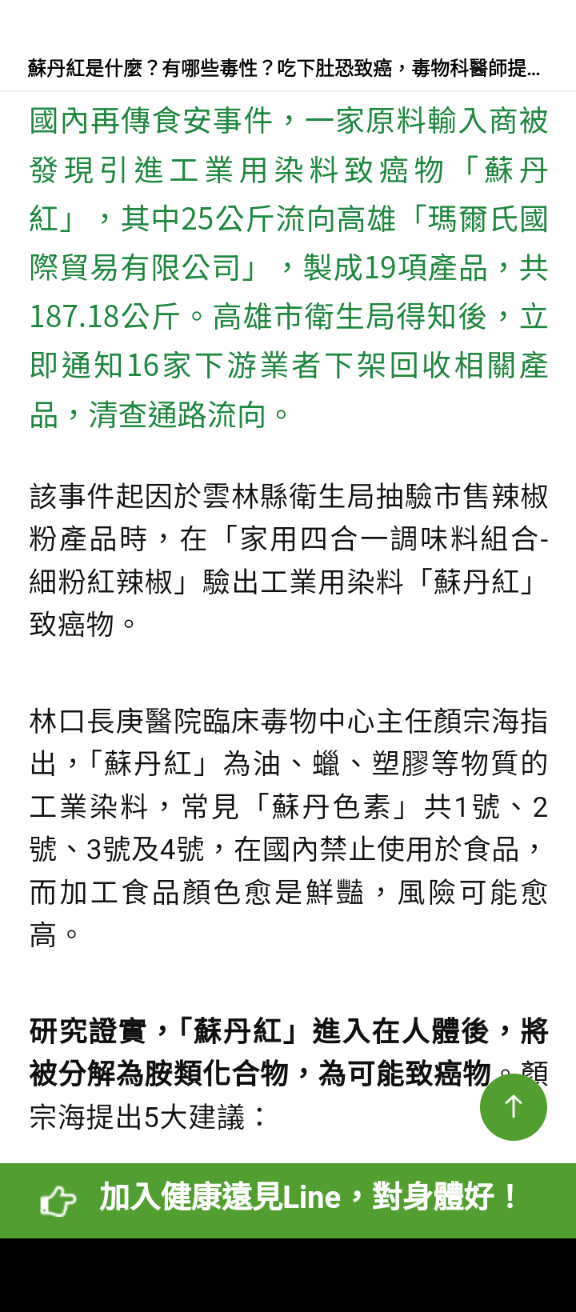 蘇丹紅是什麼？有哪些毒性？吃下肚恐致癌，毒物科醫師提...

國內再傳食安事件，一家原料輸入商被發現引進工業用染料致癌物「蘇丹紅」，其中25公斤流向高雄「瑪爾氏國際貿易有限公司」，製成19項產品，共187.18公斤。高雄市衛生局得知後，立即通知16家下游業者下架回收相關產品，清查通路流向。

該事件起因於雲林縣衛生局抽驗市售辣椒粉產品時，在「家用四合一調味料組合-細粉紅辣椒」驗出工業用染料「蘇丹紅」致癌物。

林口長庚醫院臨床毒物中心主任顏宗海指出，「蘇丹紅」為油、蠟、塑膠等物質的工業染料，常見「蘇丹色素」共1號、2號、3號及4號，在國內禁止使用於食品，而加工食品顏色愈是鮮豔，風險可能愈高。

研究證實，「蘇丹紅」進入在人體後，將被分解為胺類化合物，為可能致癌物。顏宗海提出5大建議：

加入健康遠見Line，對身體好！